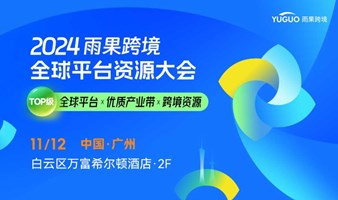 YUGUO 雨果跨境

2024 雨果跨境
全球平台资源大会

TOP级 全球平台 × 优质产业带 × 跨境资源

11/12 中国·广州
白云区万富希尔顿酒店·2F